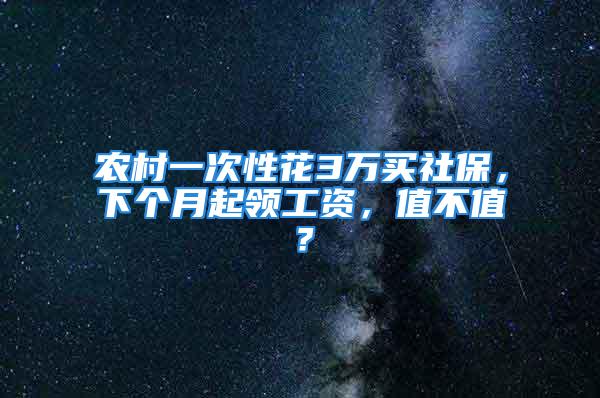 农村一次性花3万买社保，下个月起领工资，值不值？